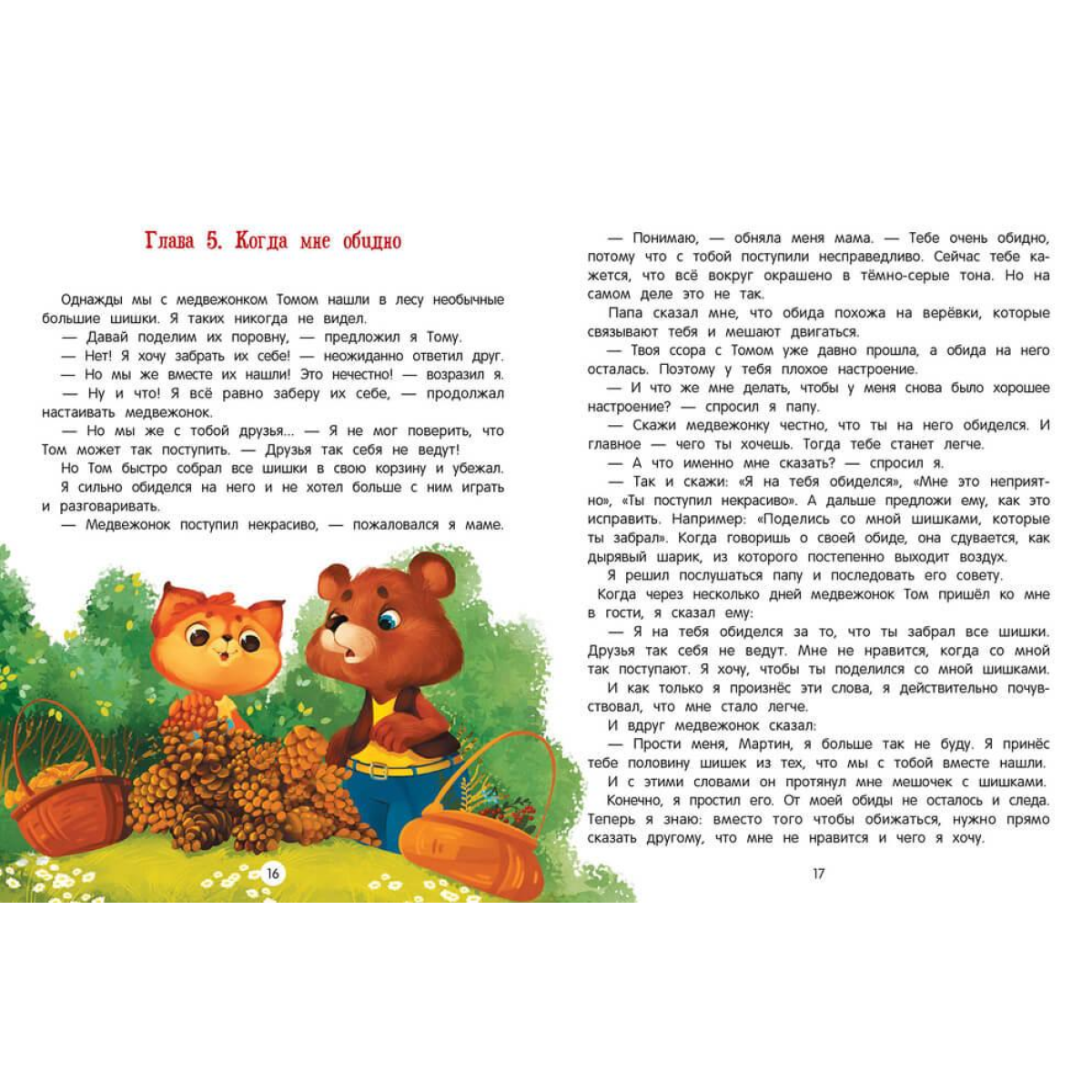 Глава 5. Когда мне обидно

Однажды мы с медвежонком Томом нашли в лесу необычные большие шишки. Я таких никогда не видел.

— Давай поделим их поровну, — предложил я Тому.

— Нет! Я хочу забрать их себе! — неожиданно ответил друг.

— Но мы же вместе их нашли! Это нечестно! — возразил я.

— Ну и что! Я всё равно заберу их себе, — продолжал настаивать медвежонок.

— Но мы же с тобой друзья... — Я не мог поверить, что Том может так поступить. — Друзья так себя не ведут!

Но Том быстро собрал все шишки в свою корзину и убежал. Я сильно обиделся на него и не хотел больше с ним играть и разговаривать.

— Медвежонок поступил некрасиво, — пожаловался я маме.

16

— Понимаю, — обняла меня мама. — Тебе очень обидно, потому что с тобой поступили несправедливо. Сейчас тебе кажется, что всё вокруг окрашено в тёмно-серые тона. Но на самом деле это не так.

Папа сказал мне, что обида похожа на верёвки, которые связывают тебя и мешают двигаться.

— Твоя ссора с Томом уже давно прошла, а обида на него осталась. Поэтому у тебя плохое настроение.

— И что же мне делать, чтобы у меня снова было хорошее настроение? — спросил я папу.

— Скажи медвежонку честно, что ты на него обиделся. И главное — чего ты хочешь. Тогда тебе станет легче.

— А что именно мне сказать? — спросил я.

— Так и скажи: «Я на тебя обиделся», «Мне это неприятно», «Ты поступил некрасиво». А дальше предложи ему, как это исправить. Например: «Поделись со мной шишками, которые ты забрал». Когда говоришь о своей обиде, она сдувается, как дырявый шарик, из которого постепенно выходит воздух.

Я решил послушаться папу и последовать его совету.

Когда через несколько дней медвежонок Том пришёл ко мне в гости, я сказал ему:

— Я на тебя обиделся за то, что ты забрал все шишки. Друзья так себя не ведут. Мне не нравится, когда со мной так поступают. Я хочу, чтобы ты поделился со мной шишками.

И как только я произнёс эти слова, я действительно почувствовал, что мне стало легче.

И вдруг медвежонок сказал:

— Прости меня, Мартин, я больше так не буду. Я принёс тебе половину шишек из тех, что мы с тобой вместе нашли.

И с этими словами он протянул мне мешочек с шишками.

Конечно, я простил его. От моей обиды не осталось и следа. Теперь я знаю: вместо того чтобы обижаться, нужно прямо сказать другому, что мне не нравится и чего я хочу.

17